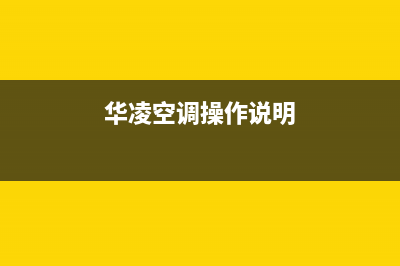 华凌空调操作说明